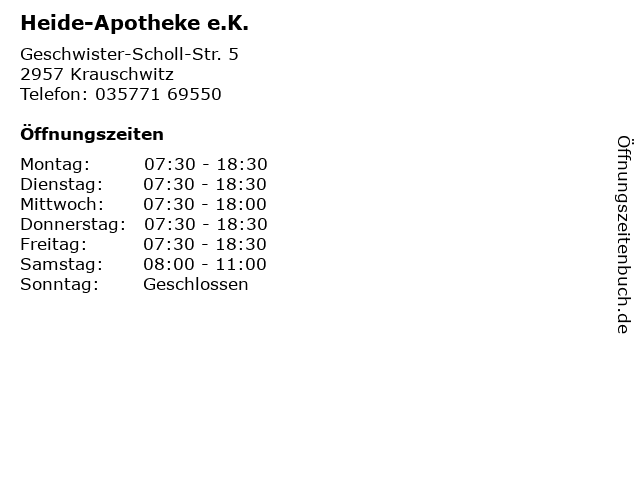 Heide-Apotheke e.K.

Geschwister-Scholl-Str. 5
2957 Krauschwitz
Telefon: 035771 69550

Öffnungszeiten

Montag: 07:30 - 18:30
Dienstag: 07:30 - 18:30
Mittwoch: 07:30 - 18:00
Donnerstag: 07:30 - 18:30
Freitag: 07:30 - 18:30
Samstag: 08:00 - 11:00
Sonntag: Geschlossen

Öffnungszeitenbuch.de